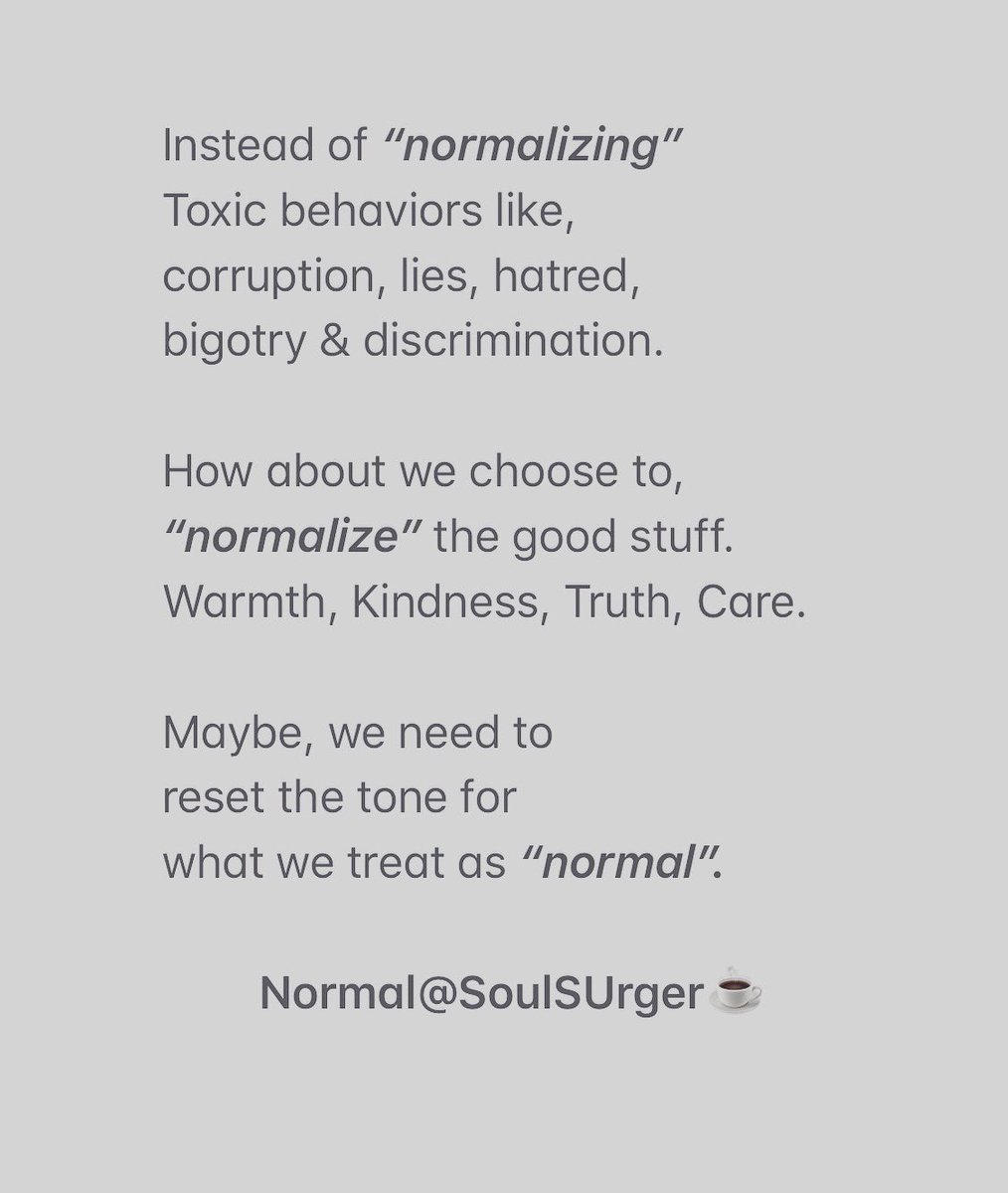 Instead of "normalizing"
Toxic behaviors like,
corruption, lies, hatred,
bigotry & discrimination.

How about we choose to,
"normalize" the good stuff.
Warmth, Kindness, Truth, Care.

Maybe, we need to
reset the tone for
what we treat as "normal".

Normal@SoulSUrger☕